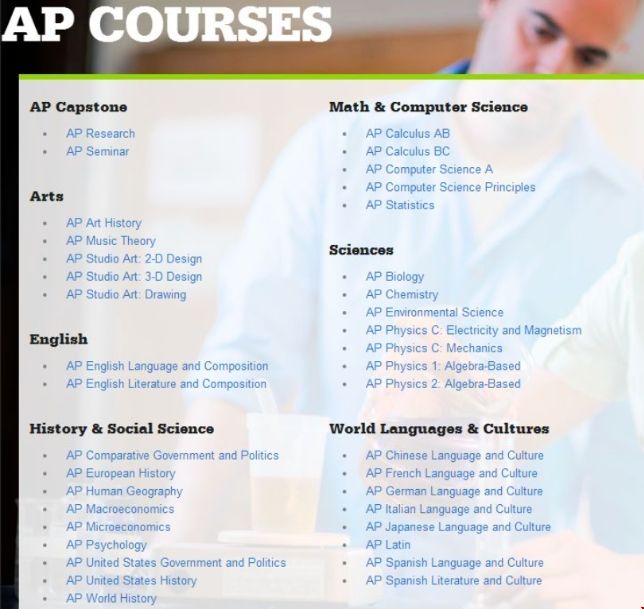 AP COURSES

AP Capstone

- AP Research
- AP Seminar

Arts

- AP Art History
- AP Music Theory
- AP Studio Art: 2-D Design
- AP Studio Art: 3-D Design
- AP Studio Art: Drawing

English

- AP English Language and Composition
- AP English Literature and Composition

History & Social Science

- AP Comparative Government and Politics
- AP European History
- AP Human Geography
- AP Macroeconomics
- AP Microeconomics
- AP Psychology
- AP United States Government and Politics
- AP United States History
- AP World History

Math & Computer Science

- AP Calculus AB
- AP Calculus BC
- AP Computer Science A
- AP Computer Science Principles
- AP Statistics

Sciences

- AP Biology
- AP Chemistry
- AP Environmental Science
- AP Physics C: Electricity and Magnetism
- AP Physics C: Mechanics
- AP Physics 1: Algebra-Based
- AP Physics 2: Algebra-Based

World Languages & Cultures

- AP Chinese Language and Culture
- AP French Language and Culture
- AP German Language and Culture
- AP Italian Language and Culture
- AP Japanese Language and Culture
- AP Latin
- AP Spanish Language and Culture
- AP Spanish Literature and Culture